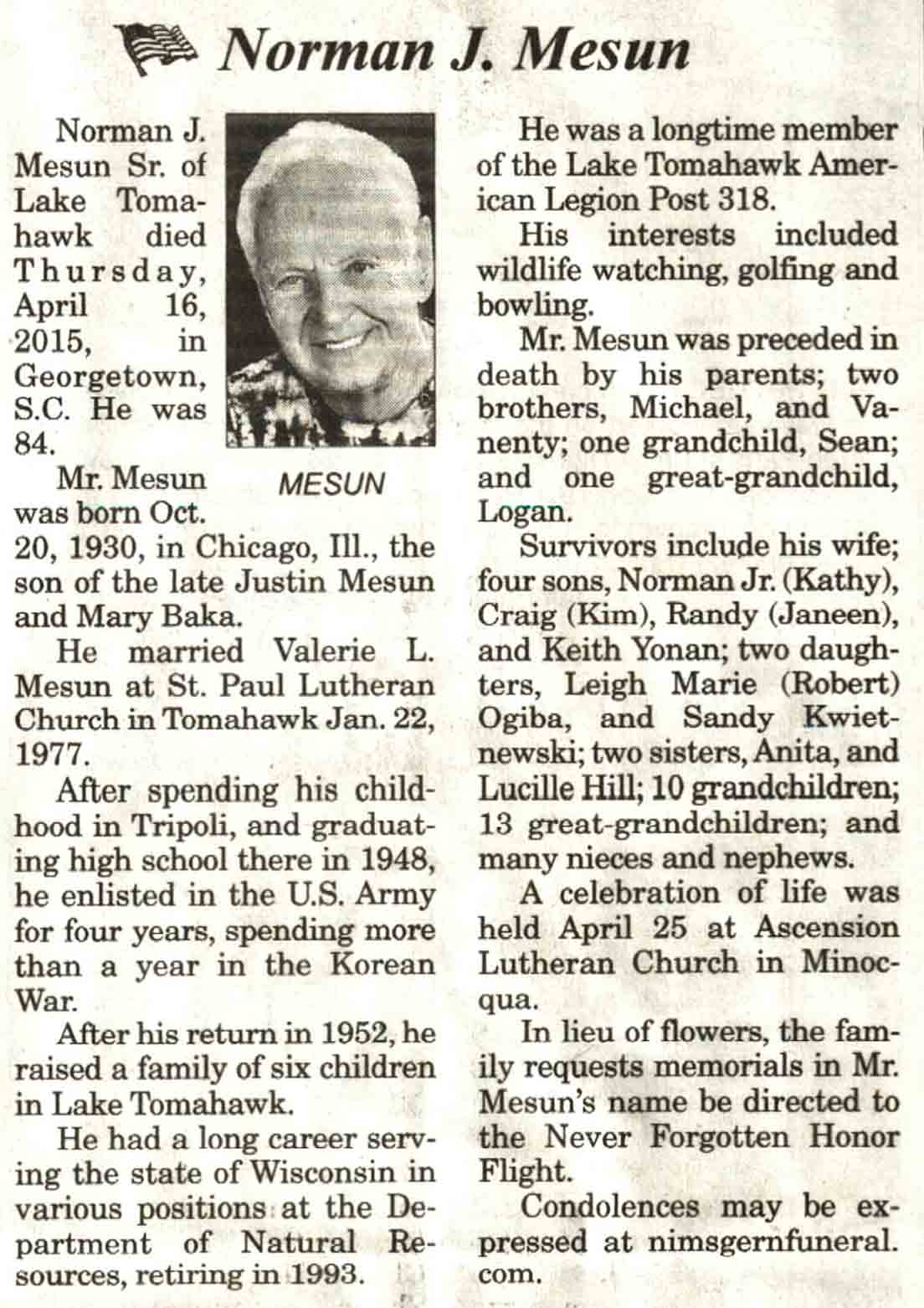 Norman J. Mesun

Norman J. Mesun Sr. of Lake Tomahawk died Thursday, April 16, 2015, in Georgetown, S.C. He was 84.

MESUN

Mr. Mesun was born Oct. 20, 1930, in Chicago, Ill., the son of the late Justin Mesun and Mary Baka.

He married Valerie L. Mesun at St. Paul Lutheran Church in Tomahawk Jan. 22, 1977.

After spending his childhood in Tripoli, and graduating high school there in 1948, he enlisted in the U.S. Army for four years, spending more than a year in the Korean War.

After his return in 1952, he raised a family of six children in Lake Tomahawk.

He had a long career serving the state of Wisconsin in various positions at the Department of Natural Resources, retiring in 1993.

He was a longtime member of the Lake Tomahawk American Legion Post 318.

His interests included wildlife watching, golfing and bowling.

Mr. Mesun was preceded in death by his parents; two brothers, Michael, and Vanenty; one grandchild, Sean; and one great-grandchild, Logan.

Survivors include his wife; four sons, Norman Jr. (Kathy), Craig (Kim), Randy (Janeen), and Keith Yonan; two daughters, Leigh Marie (Robert) Ogiba, and Sandy Kwietnewski; two sisters, Anita, and Lucille Hill; 10 grandchildren; 13 great-grandchildren; and many nieces and nephews.

A celebration of life was held April 25 at Ascension Lutheran Church in Minocqua.

In lieu of flowers, the family requests memorials in Mr. Mesun's name be directed to the Never Forgotten Honor Flight.

Condolences may be expressed at nimsgernfuneral.com.